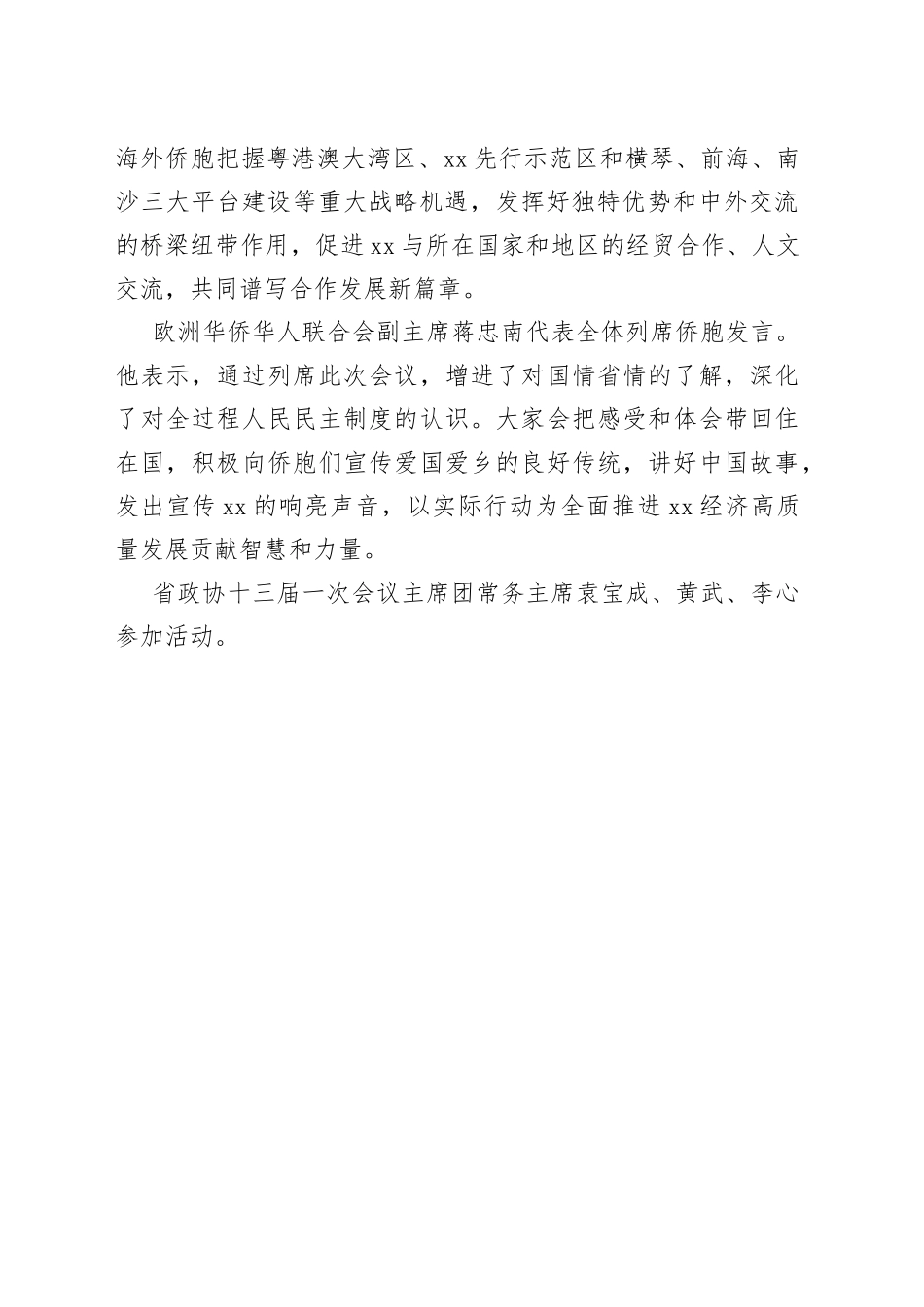 海外侨胞把握粤港澳大湾区、xx先行示范区和横琴、前海、南沙三大平台建设等重大战略机遇，发挥好独特优势和中外交流的桥梁纽带作用，促进xx与所在国家和地区的经贸合作、人文交流，共同谱写合作发展新篇章。

欧洲华侨华人联合会副主席蒋忠南代表全体列席侨胞发言。他表示，通过列席此次会议，增进了对国情省情的了解，深化了对全过程人民民主制度的认识。大家会把感受和体会带回住在国，积极向侨胞们宣传爱国爱乡的良好传统，讲好中国故事，发出宣传xx的响亮声音，以实际行动为全面推进xx经济高质量发展贡献智慧和力量。

省政协十三届一次会议主席团常务主席袁宝成、黄武、李心参加活动。